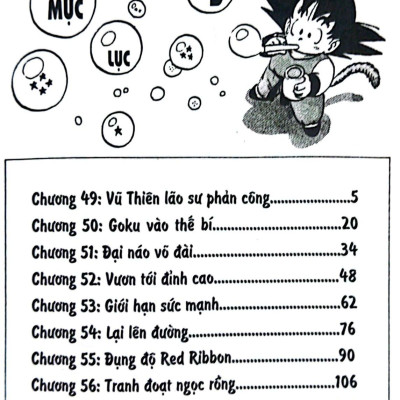 MỤC

LỤC

Chương 49: Vũ Thiên lão sư phản công 5
Chương 50: Goku vào thế bí 20
Chương 51: Đại náo võ đài 34
Chương 52: Vươn tới đỉnh cao 48
Chương 53: Giới hạn sức mạnh 62
Chương 54: Lại lên đường 76
Chương 55: Đụng độ Red Ribbon 90
Chương 56: Tranh đoạt ngọc rồng 106